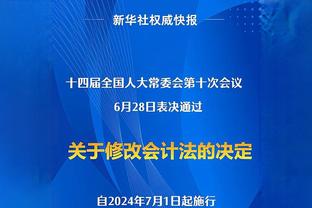 新华社权威快报

十四届全国人大常委会第十次会议
6月28日表决通过

关于修改会计法的决定

自2024年7月1日起施行